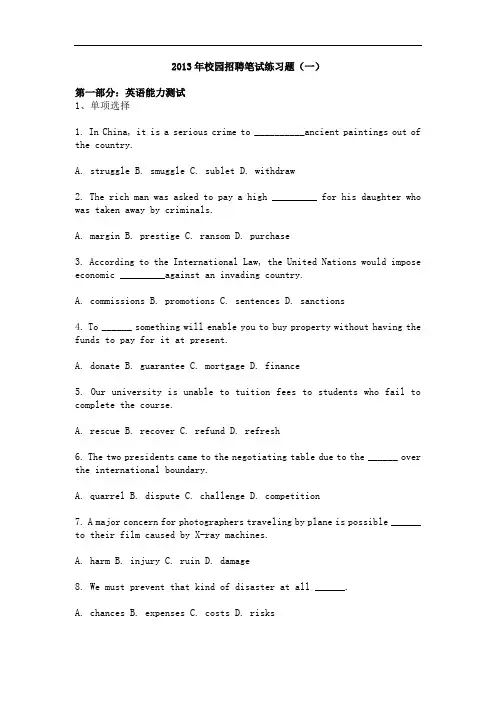 2013 年校园招聘笔试练习题（一）

第一部分：英语能力测试
1、单项选择

1. In China, it is a serious crime to __________ancient paintings out of the country.

A. struggle B. smuggle C. sublet D. withdraw

2. The rich man was asked to pay a high _________ for his daughter who was taken away by criminals.

A. margin B. prestige C. ransom D. purchase

3. According to the International Law, the United Nations would impose economic _________against an invading country.

A. commissions B. promotions C. sentences D. sanctions

4. To ______ something will enable you to buy property without having the funds to pay for it at present.

A. donate B. guarantee C. mortgage D. finance

5. Our university is unable to tuition fees to students who fail to complete the course.

A. rescue B. recover C. refund D. refresh

6. The two presidents came to the negotiating table due to the ______ over the international boundary.

A. quarrel B. dispute C. challenge D. competition

7. A major concern for photographers traveling by plane is possible ______ to their film caused by X-ray machines.

A. harm B. injury C. ruin D. damage

8. We must prevent that kind of disaster at all ______.

A. chances B. expenses C. costs D. risks